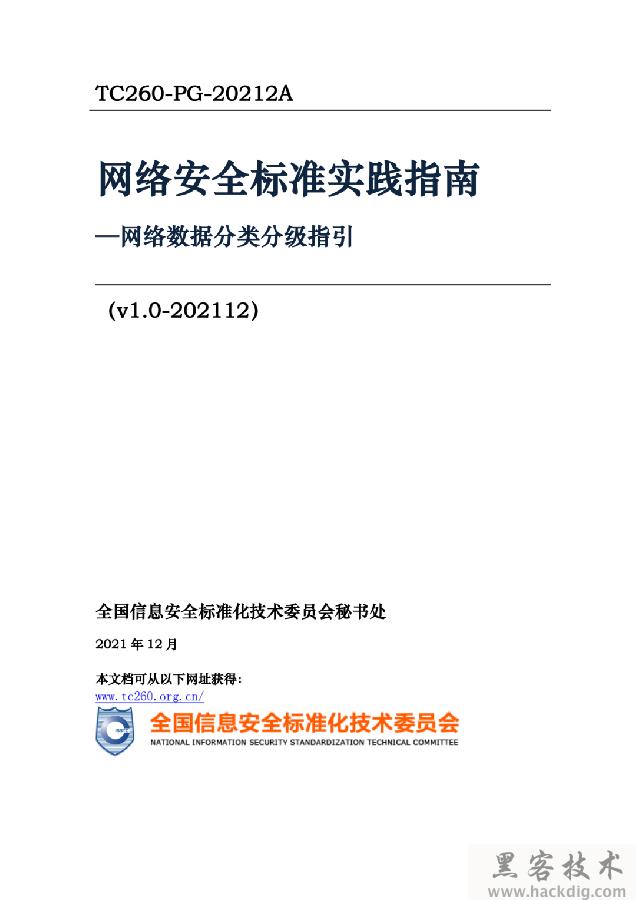 TC260-PG-20212A

网络安全标准实践指南

—网络数据分类分级指引

（v1.0-202112）

全国信息安全标准化技术委员会秘书处

2021 年 12 月

本文档可从以下网址获得：
www.tc260.org.cn/

全国信息安全标准化技术委员会
NATIONAL INFORMATION SECURITY STANDARDIZATION TECHNICAL COMMITTEE

黑客技术
www.hackdig.com